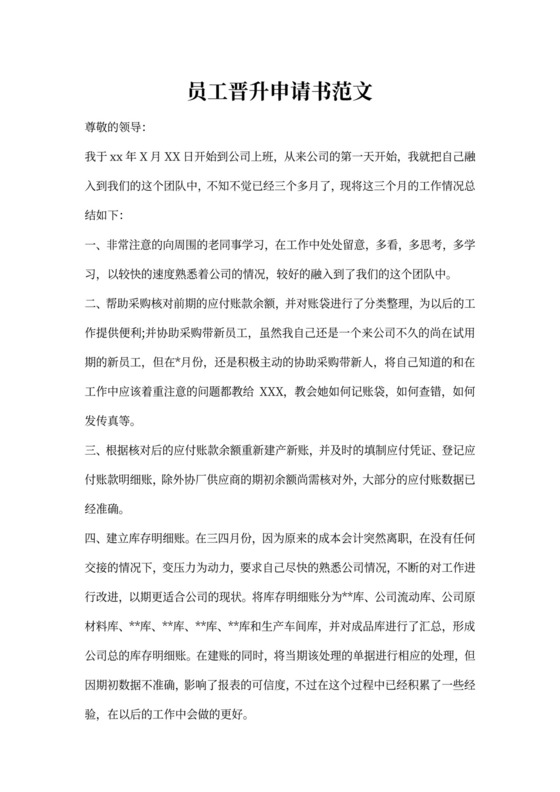 员工晋升申请书范文

尊敬的领导:

我于 xx 年 X 月 XX 日开始到公司上班，从来公司的第一天开始，我就把自己融入到我们的这个团队中，不知不觉已经三个多月了，现将这三个月的工作情况总结如下:

一、非常注意的向周围的老同事学习，在工作中处处留意，多看，多思考，多学习，以较快的速度熟悉着公司的情况，较好的融入到了我们的这个团队中。

二、帮助采购核对前期的应付账款余额，并对账袋进行了分类整理，为以后的工作提供便利;并协助采购带新员工，虽然我自己还是一个来公司不久的尚在试用期的新员工，但在*月份，还是积极主动的协助采购带新人，将自己知道的和在工作中应该着重注意的问题都教给 XXX，教会她如何记账袋，如何查错，如何发传真等。

三、根据核对后的应付账款余额重新建产新账，并及时的填制应付凭证、登记应付账款明细账，除外协厂供应商的期初余额尚需核对外，大部分的应付账数据已经准确。

四、建立库存明细账。在三四月份，因为原来的成本会计突然离职，在没有任何交接的情况下，变压力为动力，要求自己尽快的熟悉公司情况，不断的对工作进行改进，以期更适合公司的现状。将库存明细账分为**库、公司流动库、公司原材料库、**库、**库、**库、**库和生产车间库，并对成品库进行了汇总，形成公司总的库存明细账。在建账的同时，将当期该处理的单据进行相应的处理，但因期初数据不准确，影响了报表的可信度，不过在这个过程中已经积累了一些经验，在以后的工作中会做的更好。